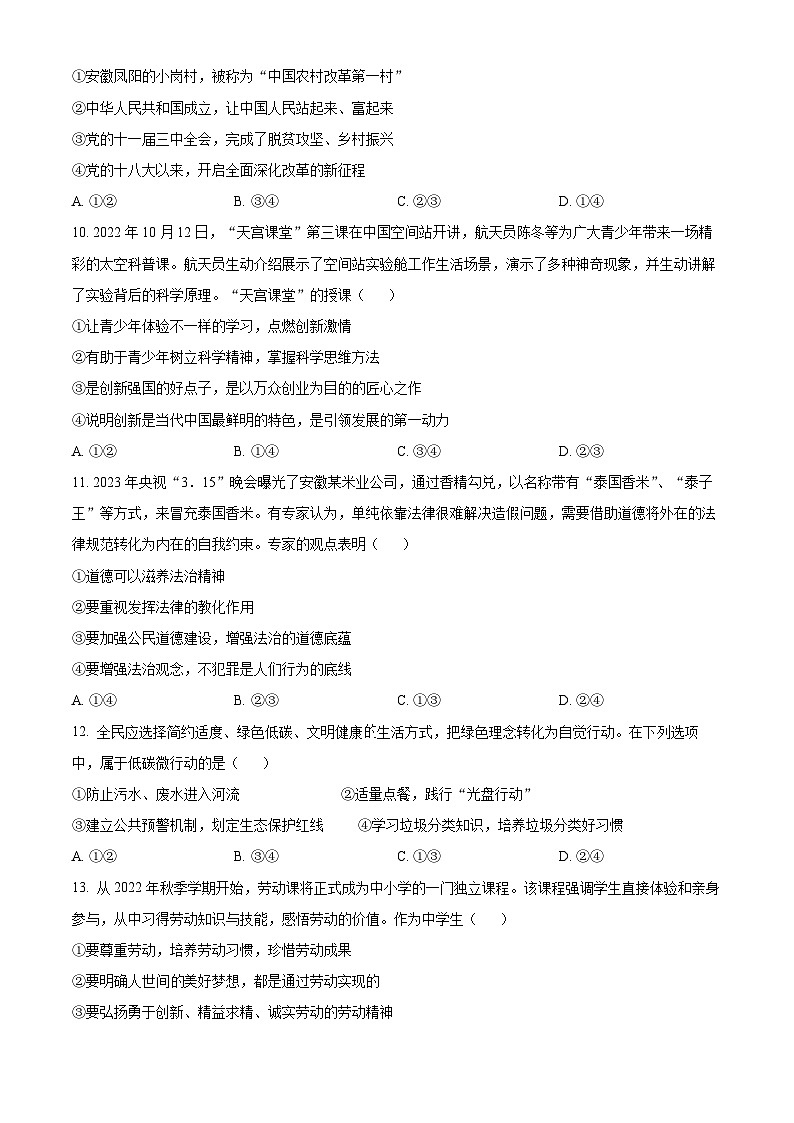 ①安徽凤阳的小岗村，被称为“中国农村改革第一村”
②中华人民共和国成立，让中国人民站起来、富起来
③党的十一届三中全会，完成了脱贫攻坚、乡村振兴
④党的十八大以来，开启全面深化改革的新征程
A. ①②　　B. ③④　　C. ②③　　D. ①④

10. 2022 年 10 月 12 日，“天宫课堂”第三课在中国空间站开讲，航天员陈冬等为广大青少年带来一场精彩的太空科普课。航天员生动介绍展示了空间站实验舱工作生活场景，演示了多种神奇现象，并生动讲解了实验背后的科学原理。“天宫课堂”的授课（　　）
①让青少年体验不一样的学习，点燃创新激情
②有助于青少年树立科学精神，掌握科学思维方法
③是创新强国的好点子，是以万众创业为目的的匠心之作
④说明创新是当代中国最鲜明的特色，是引领发展的第一动力
A. ①②　　B. ①④　　C. ③④　　D. ②③

11. 2023 年央视“3．15”晚会曝光了安徽某米业公司，通过香精勾兑，以名称带有“泰国香米”、“泰子王”等方式，来冒充泰国香米。有专家认为，单纯依靠法律很难解决造假问题，需要借助道德将外在的法律规范转化为内在的自我约束。专家的观点表明（　　）
①道德可以滋养法治精神
②要重视发挥法律的教化作用
③要加强公民道德建设，增强法治的道德底蕴
④要增强法治观念，不犯罪是人们行为的底线
A. ①④　　B. ②③　　C. ①③　　D. ②④

12. 全民应选择简约适度、绿色低碳、文明健康的生活方式，把绿色理念转化为自觉行动。在下列选项中，属于低碳微行动的是（　　）
①防止污水、废水进入河流　　②适量点餐，践行“光盘行动”
③建立公共预警机制，划定生态保护红线　　④学习垃圾分类知识，培养垃圾分类好习惯
A. ①②　　B. ③④　　C. ①③　　D. ②④

13. 从 2022 年秋季学期开始，劳动课将正式成为中小学的一门独立课程。该课程强调学生直接体验和亲身参与，从中习得劳动知识与技能，感悟劳动的价值。作为中学生（　　）
①要尊重劳动，培养劳动习惯，珍惜劳动成果
②要明确人世间的美好梦想，都是通过劳动实现的
③要弘扬勇于创新、精益求精、诚实劳动的劳动精神